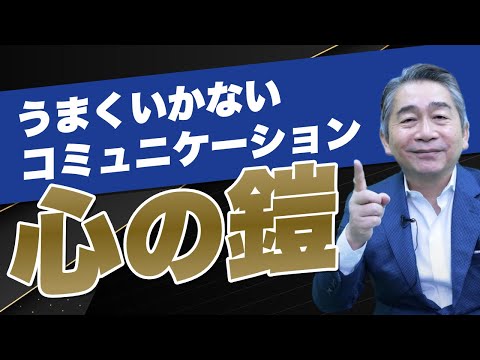 うまくいかない
コミュニケーション
心の鎧